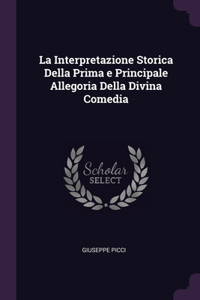 La Interpretazione Storica Della Prima e Principale Allegoria Della Divina Comedia

Scholar SELECT

GIUSEPPE PICCI